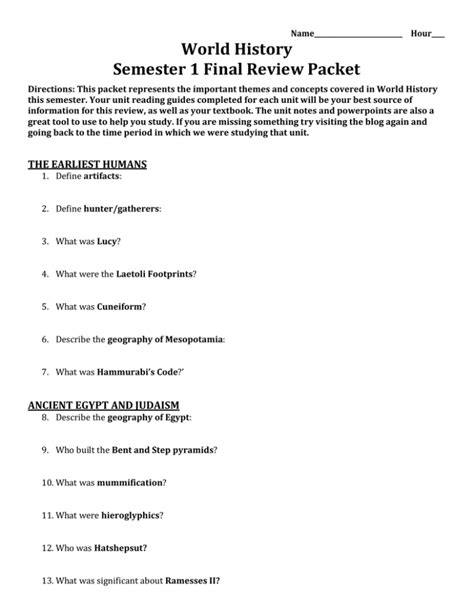 Name____ Hour____

World History
Semester 1 Final Review Packet

Directions: This packet represents the important themes and concepts covered in World History this semester. Your unit reading guides completed for each unit will be your best source of information for this review, as well as your textbook. The unit notes and powerpoints are also a great tool to use to help you study. If you are missing something try visiting the blog again and going back to the time period in which we were studying that unit.

THE EARLIEST HUMANS
1. Define artifacts:

2. Define hunter/gatherers:

3. What was Lucy?

4. What were the Laetoli Footprints?

5. What was Cuneiform?

6. Describe the geography of Mesopotamia:

7. What was Hammurabi's Code?'

ANCIENT EGYPT AND JUDAISM
8. Describe the geography of Egypt:

9. Who built the Bent and Step pyramids?

10. What was mummification?

11. What were hieroglyphics?

12. Who was Hatshepsut?

13. What was significant about Ramesses II?